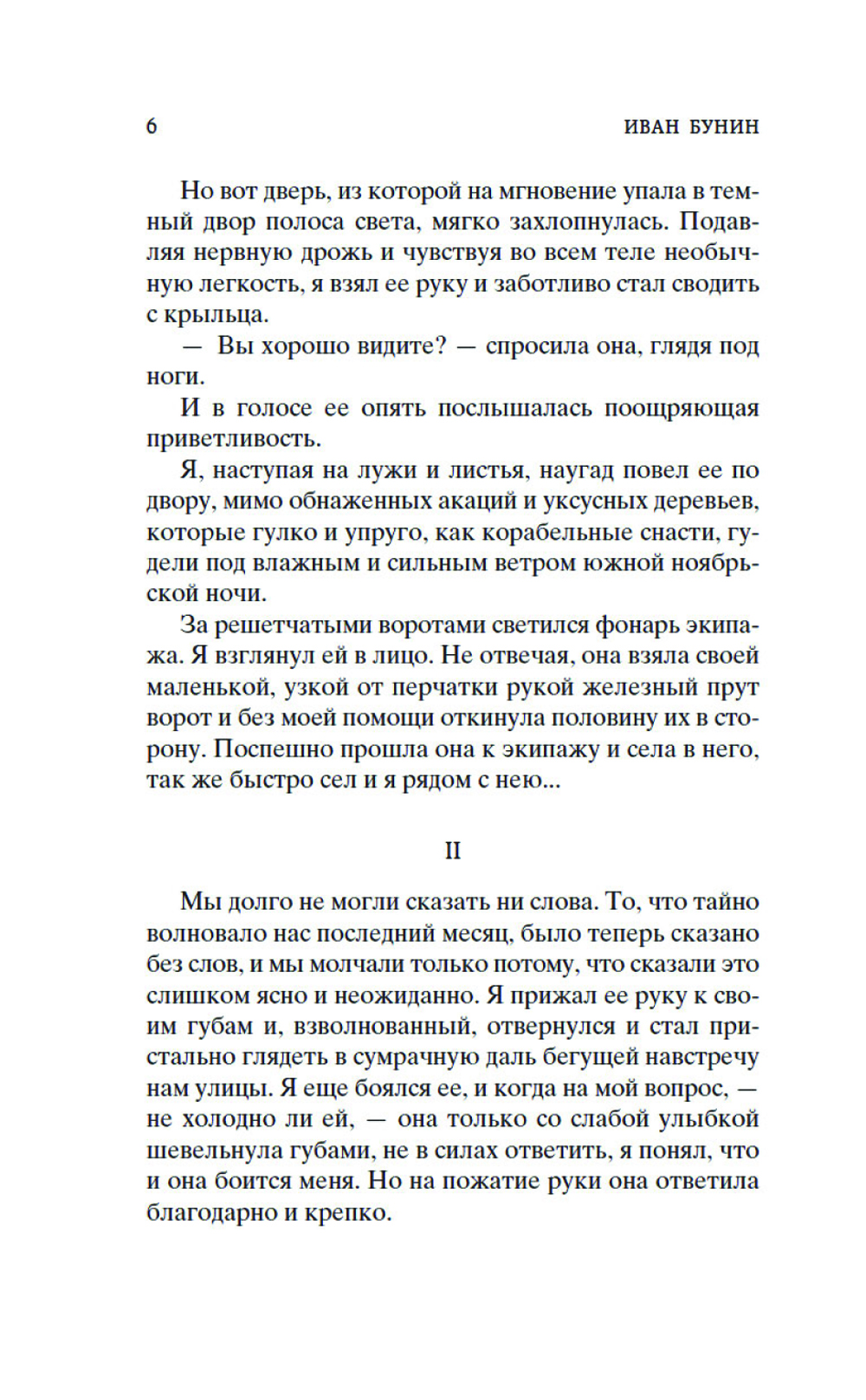 6 ИВАН БУНИН

Но вот дверь, из которой на мгновение упала в темный двор полоса света, мягко захлопнулась. Подавляя нервную дрожь и чувствуя во всем теле необычную легкость, я взял ее руку и заботливо стал сводить с крыльца.

— Вы хорошо видите? — спросила она, глядя под ноги.

И в голосе ее опять послышалась поощряющая приветливость.

Я, наступая на лужи и листья, наугад повел ее по двору, мимо обнаженных акаций и уксусных деревьев, которые гулко и упруго, как корабельные снасти, гудели под влажным и сильным ветром южной ноябрьской ночи.

За решетчатыми воротами светился фонарь экипажа. Я взглянул ей в лицо. Не отвечая, она взяла своей маленькой, узкой от перчатки рукой железный прут ворот и без моей помощи откинула половину их в сторону. Поспешно прошла она к экипажу и села в него, так же быстро сел и я рядом с нею...

II

Мы долго не могли сказать ни слова. То, что тайно волновало нас последний месяц, было теперь сказано без слов, и мы молчали только потому, что сказали это слишком ясно и неожиданно. Я прижал ее руку к своим губам и, взволнованный, отвернулся и стал пристально глядеть в сумрачную даль бегущей навстречу нам улицы. Я еще боялся ее, и когда на мой вопрос, — не холодно ли ей, — она только со слабой улыбкой шевельнула губами, не в силах ответить, я понял, что и она боится меня. Но на пожатие руки она ответила благодарно и крепко.